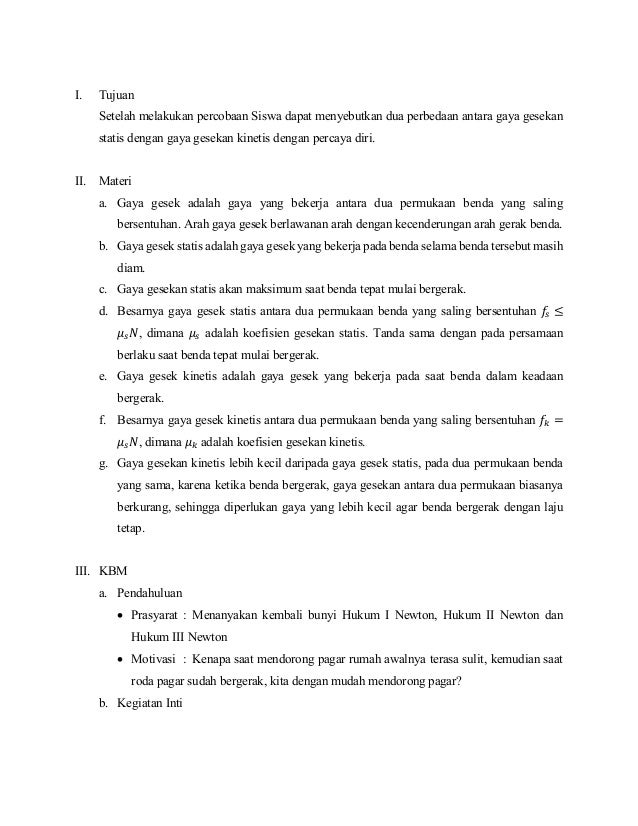 I. Tujuan

Setelah melakukan percobaan Siswa dapat menyebutkan dua perbedaan antara gaya gesekan statis dengan gaya gesekan kinetis dengan percaya diri.

II. Materi

a. Gaya gesek adalah gaya yang bekerja antara dua permukaan benda yang saling bersentuhan. Arah gaya gesek berlawanan arah dengan kecenderungan arah gerak benda.

b. Gaya gesek statis adalah gaya gesek yang bekerja pada benda selama benda tersebut masih diam.

c. Gaya gesekan statis akan maksimum saat benda tepat mulai bergerak.

d. Besarnya gaya gesek statis antara dua permukaan benda yang saling bersentuhan $f_s \leq \mu_s N$, dimana $\mu_s$ adalah koefisien gesekan statis. Tanda sama dengan pada persamaan berlaku saat benda tepat mulai bergerak.

e. Gaya gesek kinetis adalah gaya gesek yang bekerja pada saat benda dalam keadaan bergerak.

f. Besarnya gaya gesek kinetis antara dua permukaan benda yang saling bersentuhan $f_k = \mu_s N$, dimana $\mu_k$ adalah koefisien gesekan kinetis.

g. Gaya gesekan kinetis lebih kecil daripada gaya gesek statis, pada dua permukaan benda yang sama, karena ketika benda bergerak, gaya gesekan antara dua permukaan biasanya berkurang, sehingga diperlukan gaya yang lebih kecil agar benda bergerak dengan laju tetap.

III. KBM

a. Pendahuluan

• Prasyarat : Menanyakan kembali bunyi Hukum I Newton, Hukum II Newton dan Hukum III Newton

• Motivasi : Kenapa saat mendorong pagar rumah awalnya terasa sulit, kemudian saat roda pagar sudah bergerak, kita dengan mudah mendorong pagar?

b. Kegiatan Inti